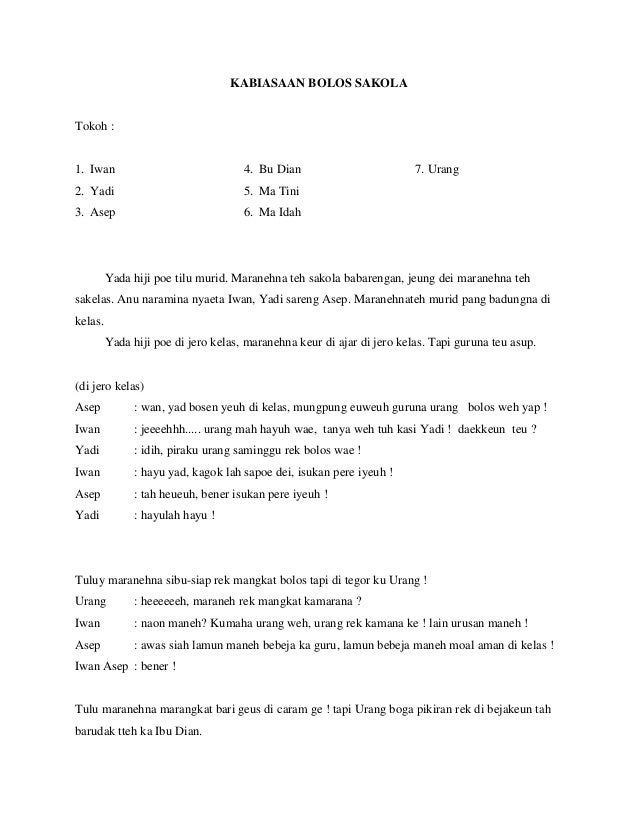 KABIASAAN BOLOS SAKOLA

Tokoh :

1. Iwan
2. Yadi
3. Asep

4. Bu Dian
5. Ma Tini
6. Ma Idah

7. Urang

Yada hiji poe tilu murid. Maranehna teh sakola babarengan, jeung dei maranehna teh sakelas. Anu naramina nyaeta Iwan, Yadi sareng Asep. Maranehnateh murid pang badungna di kelas.

Yada hiji poe di jero kelas, maranehna keur di ajar di jero kelas. Tapi guruna teu asup.

(di jero kelas)
Asep : wan, yad bosen yeuh di kelas, mungpung euweuh guruna urang bolos weh yap !
Iwan : jeeeehhh..... urang mah hayuh wae, tanya weh tuh kasi Yadi ! daekkeun teu ?
Yadi : idih, piraku urang saminggu rek bolos wae !
Iwan : hayu yad, kagok lah sapoe dei, isukan pere iyeuh !
Asep : tah heueuh, bener isukan pere iyeuh !
Yadi : hayulah hayu !

Tuluy maranehna sibu-siap rek mangkat bolos tapi di tegor ku Urang !
Urang : heeeeeeh, maraneh rek mangkat kamarana ?
Iwan : naon maneh? Kumaha urang weh, urang rek kamana ke ! lain urusan maneh !
Asep : awas siah lamun maneh bebeja ka guru, lamun bebeja maneh moal aman di kelas !
Iwan Asep : bener !

Tulu maranehna marangkat bari geus di caram ge ! tapi Urang boga pikiran rek di bejakeun tah barudak tteh ka Ibu Dian.